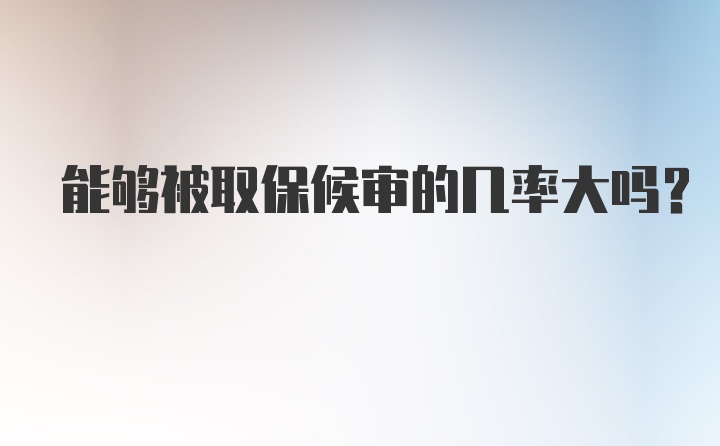 能够被取保候审的几率大吗？